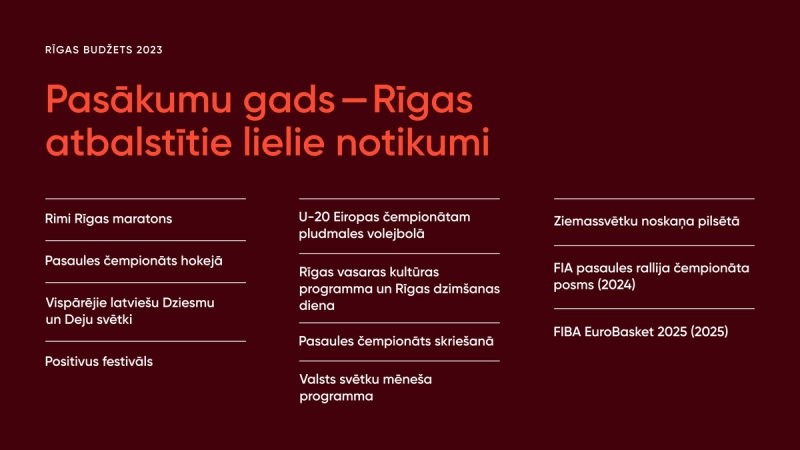 RĪGAS BUDŽETS 2023

Pasākumu gads — Rīgas atbalstītie lielie notikumi

Rimi Rīgas maratons

Pasaules čempionāts hokejā

Vispārējie latviešu Dziesmu un Deju svētki

Positivus festivāls

U-20 Eiropas čempionātam pludmales volejbolā

Rīgas vasaras kultūras programma un Rīgas dzimšanas diena

Pasaules čempionāts skriešanā

Valsts svētku mēneša programma

Ziemassvētku noskaņa pilsētā

FIA pasaules rallija čempionāta posms (2024)

FIBA EuroBasket 2025 (2025)